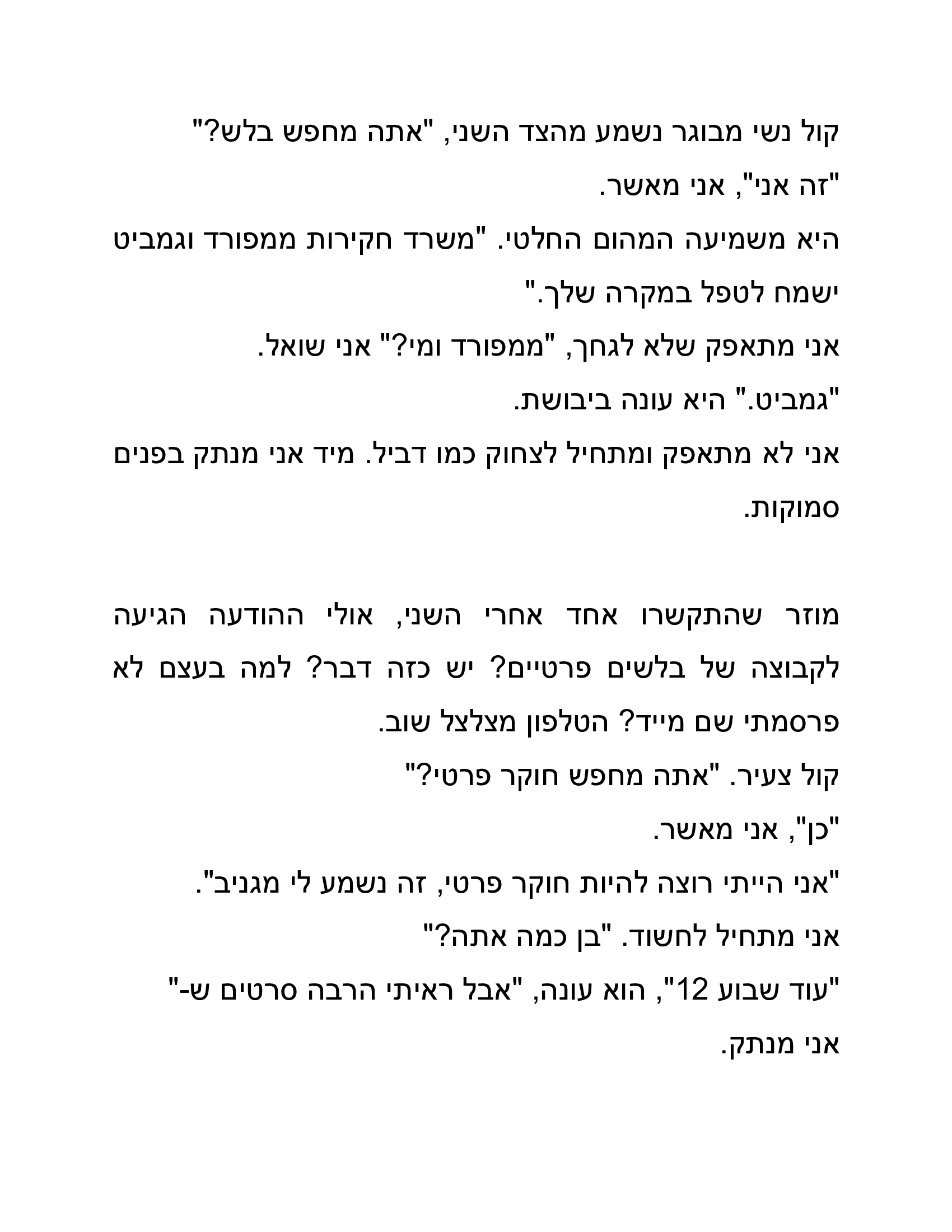 קול נשי מבוגר נשמע מהצד השני, "אתה מחפש בלש?"
"זה אני", אני מאשר.
היא משמיעה המהום החלטי. "משרד חקירות ממפורד וגמביט ישמח לטפל במקרה שלך."
אני מתאפק שלא לגחך, "ממפורד ומי?" אני שואל.
"גמביט." היא עונה ביבושת.
אני לא מתאפק ומתחיל לצחוק כמו דביל. מיד אני מנתק בפנים סמוקות.

מוזר שהתקשרו אחד אחרי השני, אולי ההודעה הגיעה לקבוצה של בלשים פרטיים? יש כזה דבר? למה בעצם לא פרסמתי שם מייד? הטלפון מצלצל שוב.
קול צעיר. "אתה מחפש חוקר פרטי?"
"כן", אני מאשר.
"אני הייתי רוצה להיות חוקר פרטי, זה נשמע לי מגניב".
אני מתחיל לחשוד. "בן כמה אתה?"
"עוד שבוע 12", הוא עונה, "אבל ראיתי הרבה סרטים ש-"
אני מנתק.